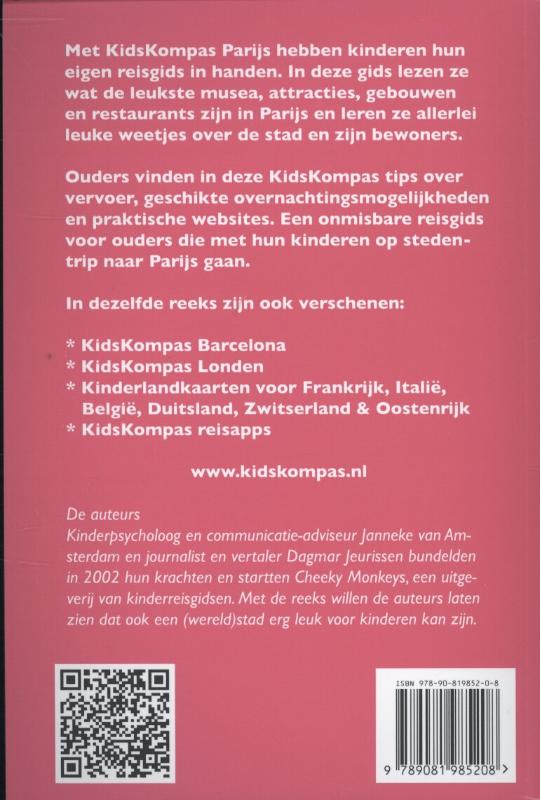 Met KidsKompas Parijs hebben kinderen hun eigen reisgids in handen. In deze gids lezen ze wat de leukste musea, attracties, gebouwen en restaurants zijn in Parijs en leren ze allerlei leuke weetjes over de stad en zijn bewoners.

Ouders vinden in deze KidsKompas tips over vervoer, geschikte overnachtingsmogelijkheden en praktische websites. Een onmisbare reisgids voor ouders die met hun kinderen op stedentrip naar Parijs gaan.

In dezelfde reeks zijn ook verschenen:

* KidsKompas Barcelona
* KidsKompas Londen
* Kinderlandkaarten voor Frankrijk, Italië, België, Duitsland, Zwitserland & Oostenrijk
* KidsKompas reisapps

www.kidskompas.nl

De auteurs
Kinderpsycholoog en communicatie-adviseur Janneke van Amsterdam en journalist en vertaler Dagmar Jeurissen bundelden in 2002 hun krachten en startten Cheeky Monkeys, een uitgeverij van kinderreisgidsen. Met de reeks willen de auteurs laten zien dat ook een (wereld)stad erg leuk voor kinderen kan zijn.

ISBN 978-90-819852-0-8

9 789081 985208 >